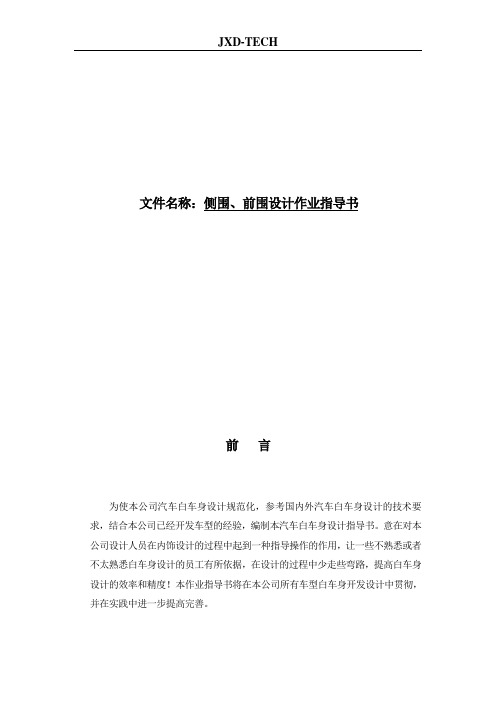 JXD-TECH

文件名称：侧围、前围设计作业指导书

前　言

为使本公司汽车白车身设计规范化，参考国内外汽车白车身设计的技术要求，结合本公司已经开发车型的经验，编制本汽车白车身设计指导书。意在对本公司设计人员在内饰设计的过程中起到一种指导操作的作用，让一些不熟悉或者不太熟悉白车身设计的员工有所依据，在设计的过程中少走些弯路，提高白车身设计的效率和精度！本作业指导书将在本公司所有车型白车身开发设计中贯彻，并在实践中进一步提高完善。